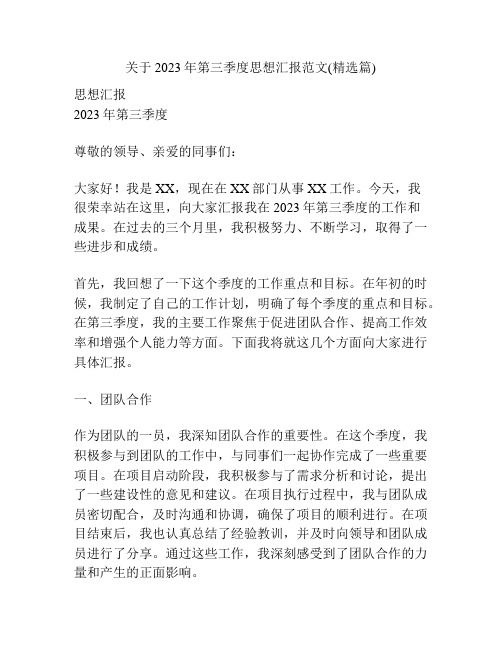 关于 2023 年第三季度思想汇报范文(精选篇)

思想汇报
2023 年第三季度

尊敬的领导、亲爱的同事们：

大家好！我是 XX，现在在 XX 部门从事 XX 工作。今天，我很荣幸站在这里，向大家汇报我在 2023 年第三季度的工作和成果。在过去的三个月里，我积极努力、不断学习，取得了一些进步和成绩。

首先，我回想了一下这个季度的工作重点和目标。在年初的时候，我制定了自己的工作计划，明确了每个季度的重点和目标。在第三季度，我的主要工作聚焦于促进团队合作、提高工作效率和增强个人能力等方面。下面我将就这几个方面向大家进行具体汇报。

一、团队合作

作为团队的一员，我深知团队合作的重要性。在这个季度，我积极参与到团队的工作中，与同事们一起协作完成了一些重要项目。在项目启动阶段，我积极参与了需求分析和讨论，提出了一些建设性的意见和建议。在项目执行过程中，我与团队成员密切配合，及时沟通和协调，确保了项目的顺利进行。在项目结束后，我也认真总结了经验教训，并及时向领导和团队成员进行了分享。通过这些工作，我深刻感受到了团队合作的力量和产生的正面影响。